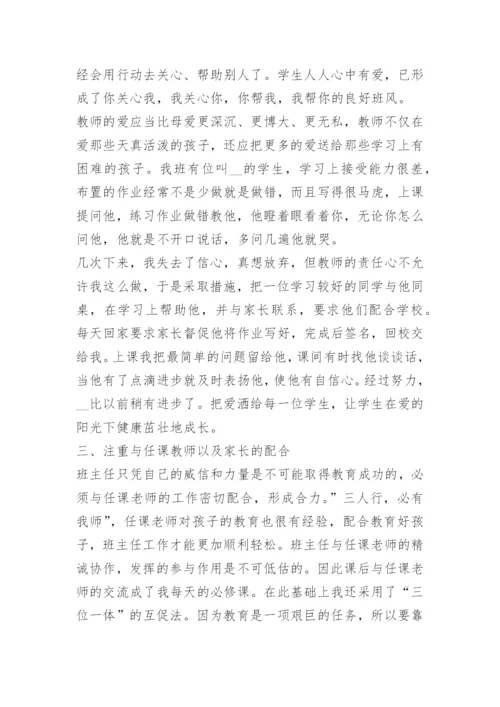 经会用行动去关心、帮助别人了。学生人人心中有爱，已形成了你关心我，我关心你，你帮我，我帮你的良好班风。

教师的爱应当比母爱更深沉、更博大、更无私，教师不仅在爱那些天真活泼的孩子，还应把更多的爱送给那些学习上有困难的孩子。我班有位叫__的学生，学习上接受能力很差，布置的作业经常不是少做就是做错，而且写得很马虎，上课提问他，练习作业做错教他，他瞪着眼看着你，无论你怎么问他，他就是不开口说话，多问几遍他就哭。

几次下来，我失去了信心，真想放弃，但教师的责任心不允许我这么做，于是采取措施，把一位学习较好的同学与他同桌，在学习上帮助他，并与家长联系，要求他们配合学校。每天回家要求家长督促他将作业写好，完成后签名，回校交给我。上课我把最简单的问题留给他，课间有时找他谈谈话，当他有了点滴进步就及时表扬他，使他有自信心。经过努力，__比以前稍有进步了。把爱洒给每一位学生，让学生在爱的阳光下健康茁壮地成长。

三、注重与任课教师以及家长的配合

班主任只凭自己的威信和力量是不可能取得教育成功的，必须与任课老师的工作密切配合，形成合力。”三人行，必有我师”，任课老师对孩子的教育也很有经验，配合教育好孩子，班主任工作才能更加顺利轻松。班主任与任课老师的精诚协作，发挥的参与作用是不可低估的。因此课后与任课老师的交流成了我每天的必修课。在此基础上我还采用了“三位一体”的互促法。因为教育是一项艰巨的任务，所以要靠